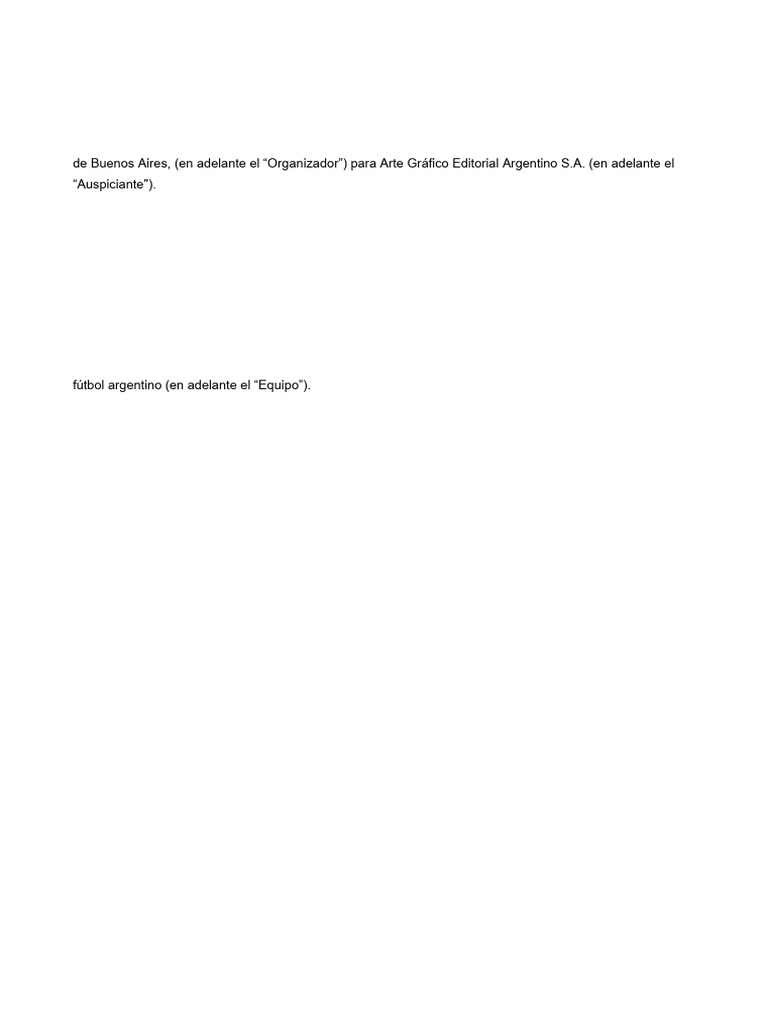 de Buenos Aires, (en adelante el “Organizador”) para Arte Gráfico Editorial Argentino S.A. (en adelante el “Auspiciante”).

fútbol argentino (en adelante el “Equipo”).